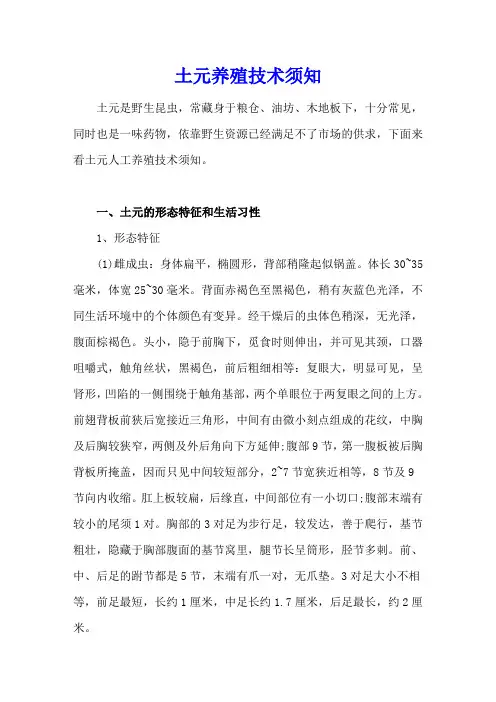 土元养殖技术须知

土元是野生昆虫，常藏身于粮仓、油坊、木地板下，十分常见，同时也是一味药物，依靠野生资源已经满足不了市场的供求，下面来看土元人工养殖技术须知。

一、土元的形态特征和生活习性

1、形态特征

(1)雌成虫：身体扁平，椭圆形，背部稍隆起似锅盖。体长30~35毫米，体宽25~30毫米。背面赤褐色至黑褐色，稍有灰蓝色光泽，不同生活环境中的个体颜色有变异。经干燥后的虫体色稍深，无光泽，腹面棕褐色。头小，隐于前胸下，觅食时则伸出，并可见其颈，口器咀嚼式，触角丝状，黑褐色，前后粗细相等；复眼大，明显可见，呈肾形，凹陷的一侧围绕于触角基部，两个单眼位于两复眼之间的上方。前翅背板前狭后宽接近三角形，中间有由微小刻点组成的花纹，中胸及后胸较狭窄，两侧及外后角向下方延伸；腹部9节，第一腹板被后胸背板所掩盖，因而只见中间较短部分，2~7节宽狭近相等，8节及9节向内收缩。肛上板较扁，后缘直，中间部位有一小切口；腹部末端有较小的尾须1对。胸部的3对足为步行足，较发达，善于爬行，基节粗壮，隐藏于胸部腹面的基节窝里，腿节长呈筒形，胫节多刺。前、中、后足的跗节都是5节，末端有爪一对，无爪垫。3对足大小不相等，前足最短，长约1厘米，中足长约1.7厘米，后足最长，约2厘米。